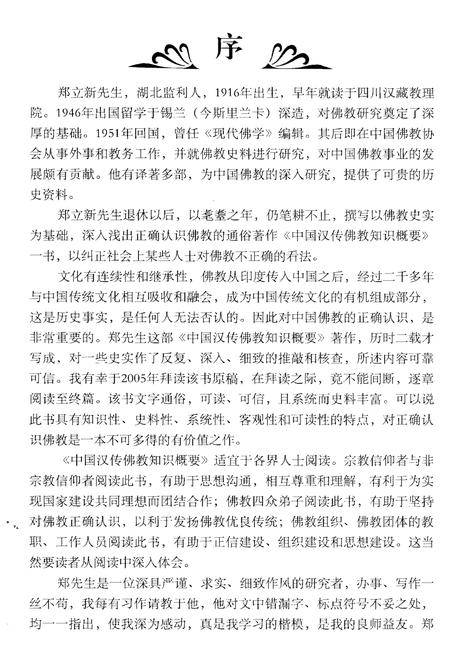 序

郑立新先生，湖北监利人，1916年出生，早年就读于四川汉藏教理院。1946年出国留学于锡兰（今斯里兰卡）深造，对佛教研究奠定了深厚的基础。1951年回国，曾任《现代佛学》编辑。其后即在中国佛教协会从事外事和教务工作，并就佛教史料进行研究，对中国佛教事业的发展颇有贡献。他有译著多部，为中国佛教的深入研究，提供了可贵的历史资料。

郑立新先生退休以后，以耄耋之年，仍笔耕不止，撰写以佛教史实为基础，深入浅出正确认识佛教的通俗著作《中国汉传佛教知识概要》一书，以纠正社会上某些人士对佛教不正确的看法。

文化有连续性和继承性，佛教从印度传入中国之后，经过二千多年与中国传统文化相互吸收和融会，成为中国传统文化的有机组成部分，这是历史事实，是任何人无法否认的。因此对中国佛教的正确认识，是非常重要的。郑先生这部《中国汉传佛教知识概要》著作，历时二载才写成，对一些史实作了反复、深入、细致的推敲和核查，所述内容可靠可信。我有幸于2005年拜读该书原稿，在拜读之际，竟不能间断，逐章阅读至终篇。该书文字通俗，可读、可信，且系统而史料丰富。可以说此书具有知识性、史料性、系统性、客观性和可读性的特点，对正确认识佛教是一本不可多得的有价值之作。

《中国汉传佛教知识概要》适宜于各界人士阅读。宗教信仰者与非宗教信仰者阅读此书，有助于思想沟通，相互尊重和理解，有利于为实现国家建设共同理想而团结合作；佛教四众弟子阅读此书，有助于坚持对佛教正确认识，以利于发扬佛教优良传统；佛教组织、佛教团体的教职、工作人员阅读此书，有助于正信建设、组织建设和思想建设。这当然要读者从阅读中深入体会。

郑先生是一位深具严谨、求实、细致作风的研究者，办事、写作一丝不苟，我每有习作请教于他，他对文中错漏字、标点符号不妥之处，均一一指出，使我深为感动，真是我学习的楷模，是我的良师益友。郑